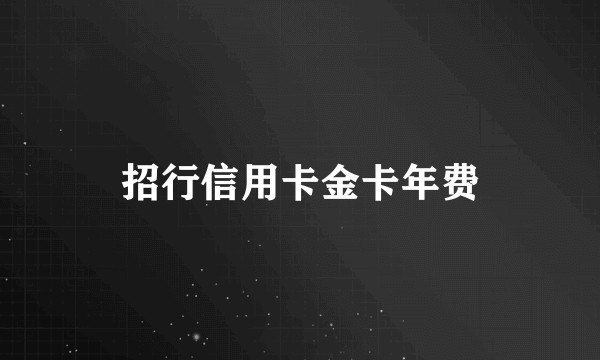 招行信用卡金卡年费